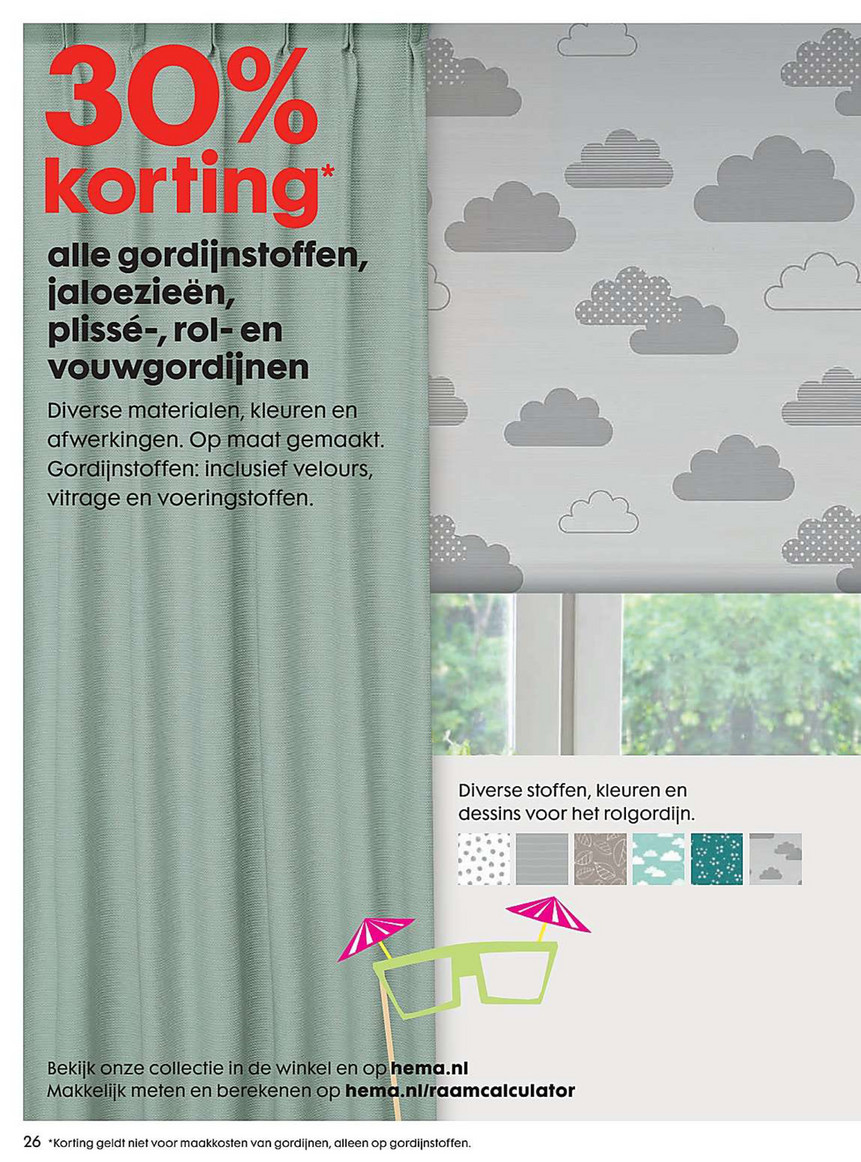 30% korting*

alle gordijnstoffen, jaloezieën, plissé-, rol- en vouwgordijnen

Diverse materialen, kleuren en afwerkingen. Op maat gemaakt. Gordijnstoffen: inclusief velours, vitrage en voeringstoffen.

Diverse stoffen, kleuren en dessins voor het rolgordijn.

Bekijk onze collectie in de winkel en op hema.nl
Makkelijk meten en berekenen op hema.nl/raamcalculator

26 *Korting geldt niet voor maakkosten van gordijnen, alleen op gordijnstoffen.